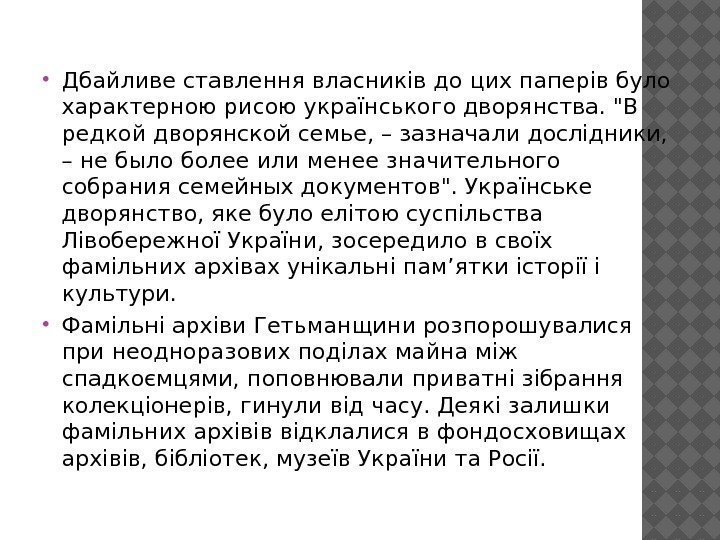 • Дбайливе ставлення власників до цих паперів було характерною рисою українського дворянства. "В редкой дворянской семье, – зазначали дослідники, – не было более или менее значительного собрания семейных документов". Українське дворянство, яке було елітою суспільства Лівобережної України, зосередило в своїх фамільних архівах унікальні пам'ятки історії і культури.

• Фамільні архіви Гетьманщини розпорошувалися при неодноразових поділах майна між спадкоємцями, поповнювали приватні зібрання колекціонерів, гинули від часу. Деякі залишки фамільних архівів відклалися в фондосховищах архівів, бібліотек, музеїв України та Росії.